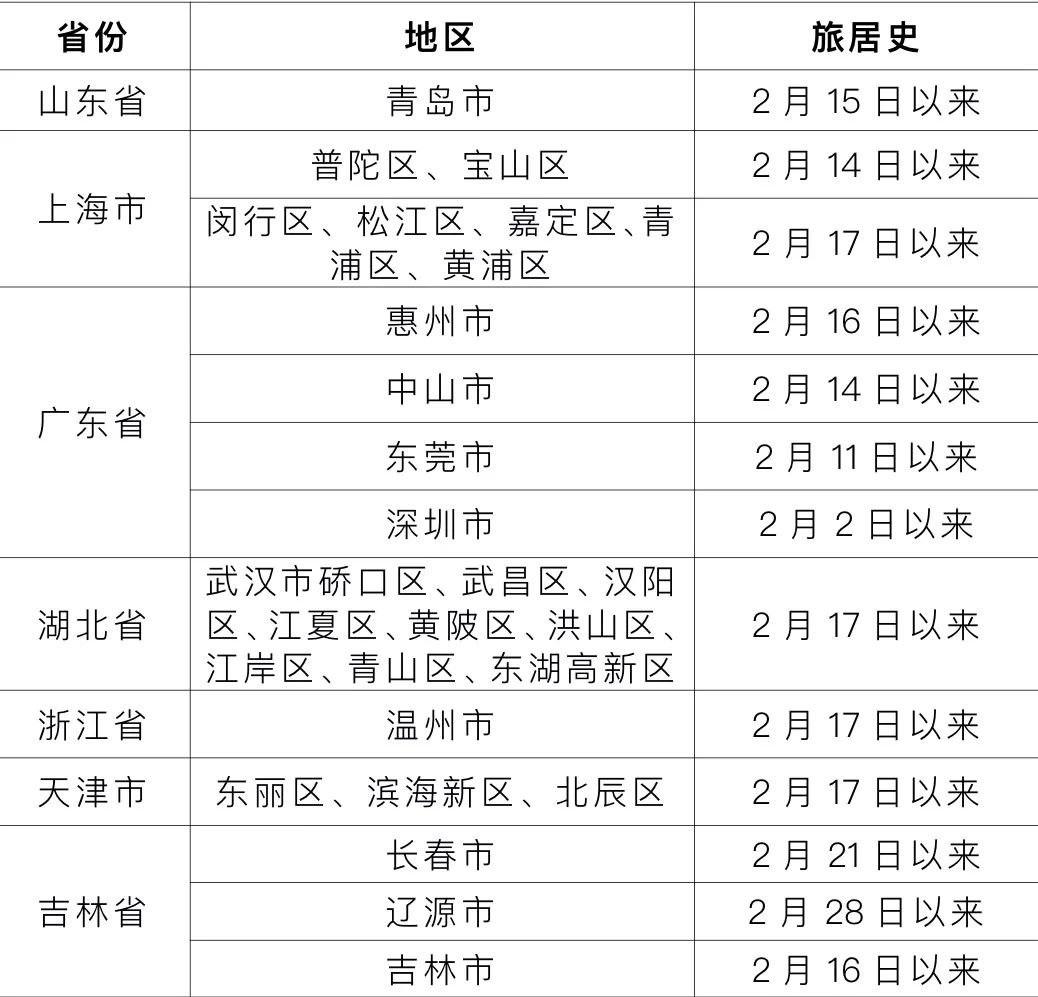 | 省份 | 地区 | 旅居史 |
|---|---|---|
| 山东省 | 青岛市 | 2月15日以来 |
| 上海市 | 普陀区、宝山区 | 2月14日以来 |
|  | 闵行区、松江区、嘉定区、青浦区、黄浦区 | 2月17日以来 |
| 广东省 | 惠州市 | 2月16日以来 |
|  | 中山市 | 2月14日以来 |
|  | 东莞市 | 2月11日以来 |
|  | 深圳市 | 2月2日以来 |
| 湖北省 | 武汉市硚口区、武昌区、汉阳区、江夏区、黄陂区、洪山区、江岸区、青山区、东湖高新区 | 2月17日以来 |
| 浙江省 | 温州市 | 2月17日以来 |
| 天津市 | 东丽区、滨海新区、北辰区 | 2月17日以来 |
| 吉林省 | 长春市 | 2月21日以来 |
|  | 辽源市 | 2月28日以来 |
|  | 吉林市 | 2月16日以来 |